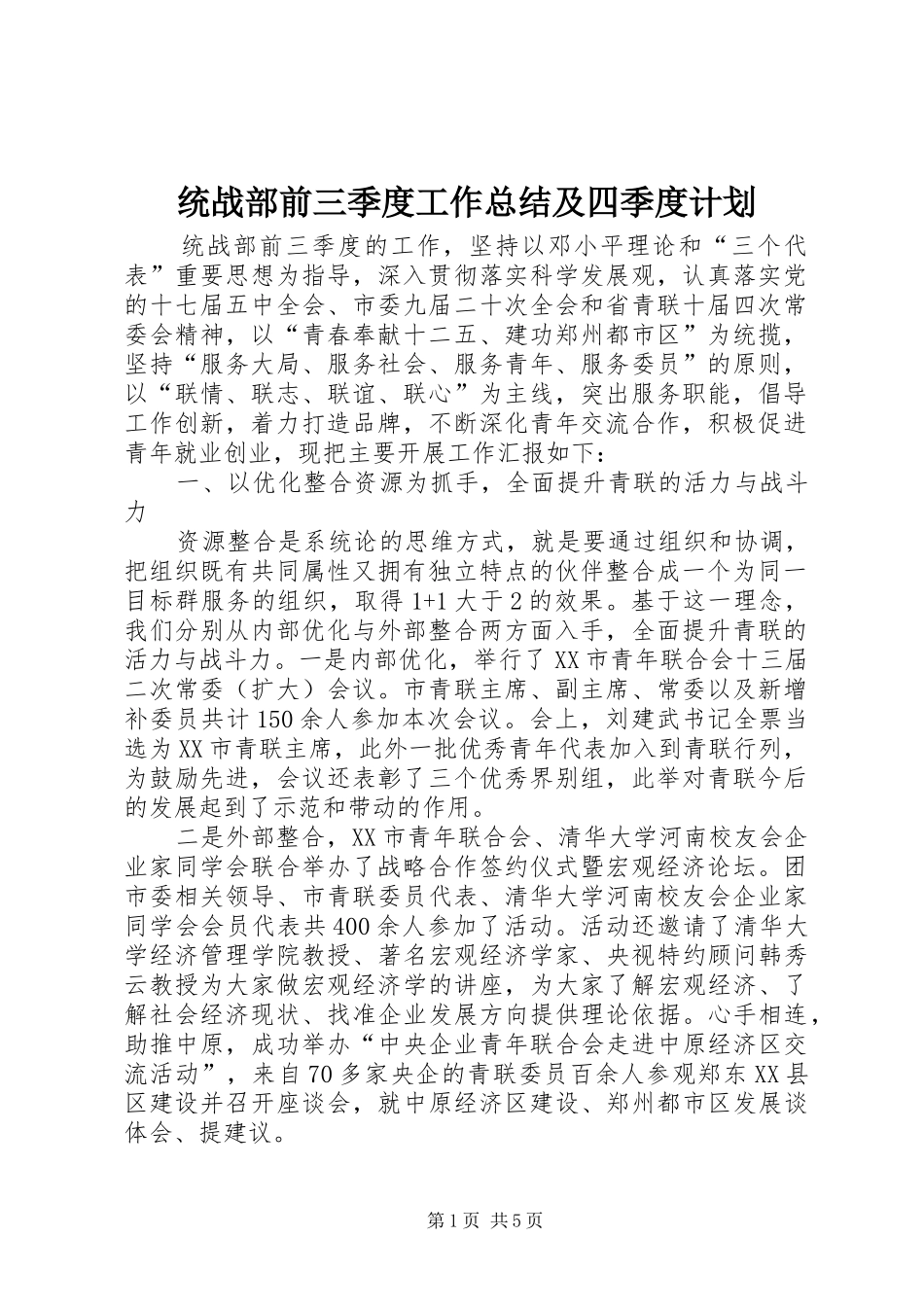 统战部前三季度工作总结及四季度计划

统战部前三季度的工作，坚持以邓小平理论和“三个代表”重要思想为指导，深入贯彻落实科学发展观，认真落实党的十七届五中全会、市委九届二十次全会和省青联十届四次常委会精神，以“青春奉献十二五、建功郑州都市区”为统揽，坚持“服务大局、服务社会、服务青年、服务委员”的原则，以“联情、联志、联谊、联心”为主线，突出服务职能，倡导工作创新，着力打造品牌，不断深化青年交流合作，积极促进青年就业创业，现把主要开展工作汇报如下：

一、以优化整合资源为抓手，全面提升青联的活力与战斗力

资源整合是系统论的思维方式，就是要通过组织和协调，把组织既有共同属性又拥有独立特点的伙伴整合成一个为同一目标群服务的组织，取得1+1大于2的效果。基于这一理念，我们分别从内部优化与外部整合两方面入手，全面提升青联的活力与战斗力。一是内部优化，举行了XX市青年联合会十三届二次常委（扩大）会议。市青联主席、副主席、常委以及新增补委员共计150余人参加本次会议。会上，刘建武书记全票当选为XX市青联主席，此外一批优秀青年代表加入到青联行列，为鼓励先进，会议还表彰了三个优秀界别组，此举对青联今后的发展起到了示范和带动的作用。

二是外部整合，XX市青年联合会、清华大学河南校友会企业家同学会联合举办了战略合作签约仪式暨宏观经济论坛。团市委相关领导、市青联委员代表、清华大学河南校友会企业家同学会会员代表共400余人参加了活动。活动还邀请了清华大学经济管理学院教授、著名宏观经济学家、央视特约顾问韩秀云教授为大家做宏观经济学的讲座，为大家了解宏观经济、了解社会经济现状、找准企业发展方向提供理论依据。心手相连，助推中原，成功举办“中央企业青年联合会走进中原经济区交流活动”，来自70多家央企的青联委员百余人参观郑东XX县区建设并召开座谈会，就中原经济区建设、郑州都市区发展谈体会、提建议。

第1页 共5页